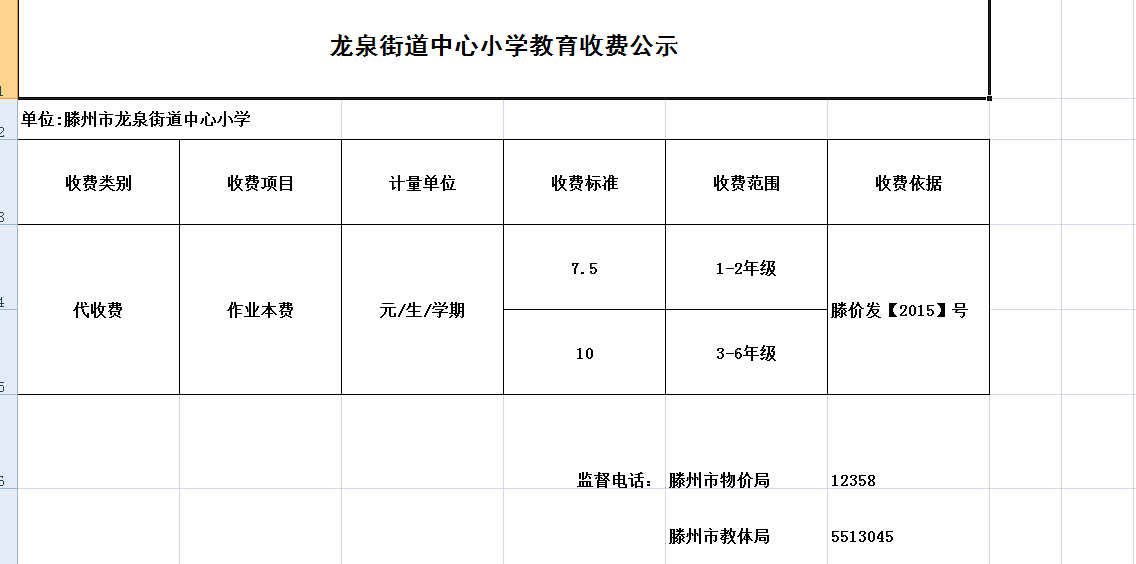 龙泉街道中心小学教育收费公示

单位:滕州市龙泉街道中心小学

| 收费类别 | 收费项目 | 计量单位 | 收费标准 | 收费范围 | 收费依据 |
|---|---|---|---|---|---|
| 代收费 | 作业本费 | 元/生/学期 | 7.5 | 1-2年级 | 滕价发【2015】号 |
| | | | 10 | 3-6年级 | |

监督电话: 滕州市物价局 12358

滕州市教体局 5513045